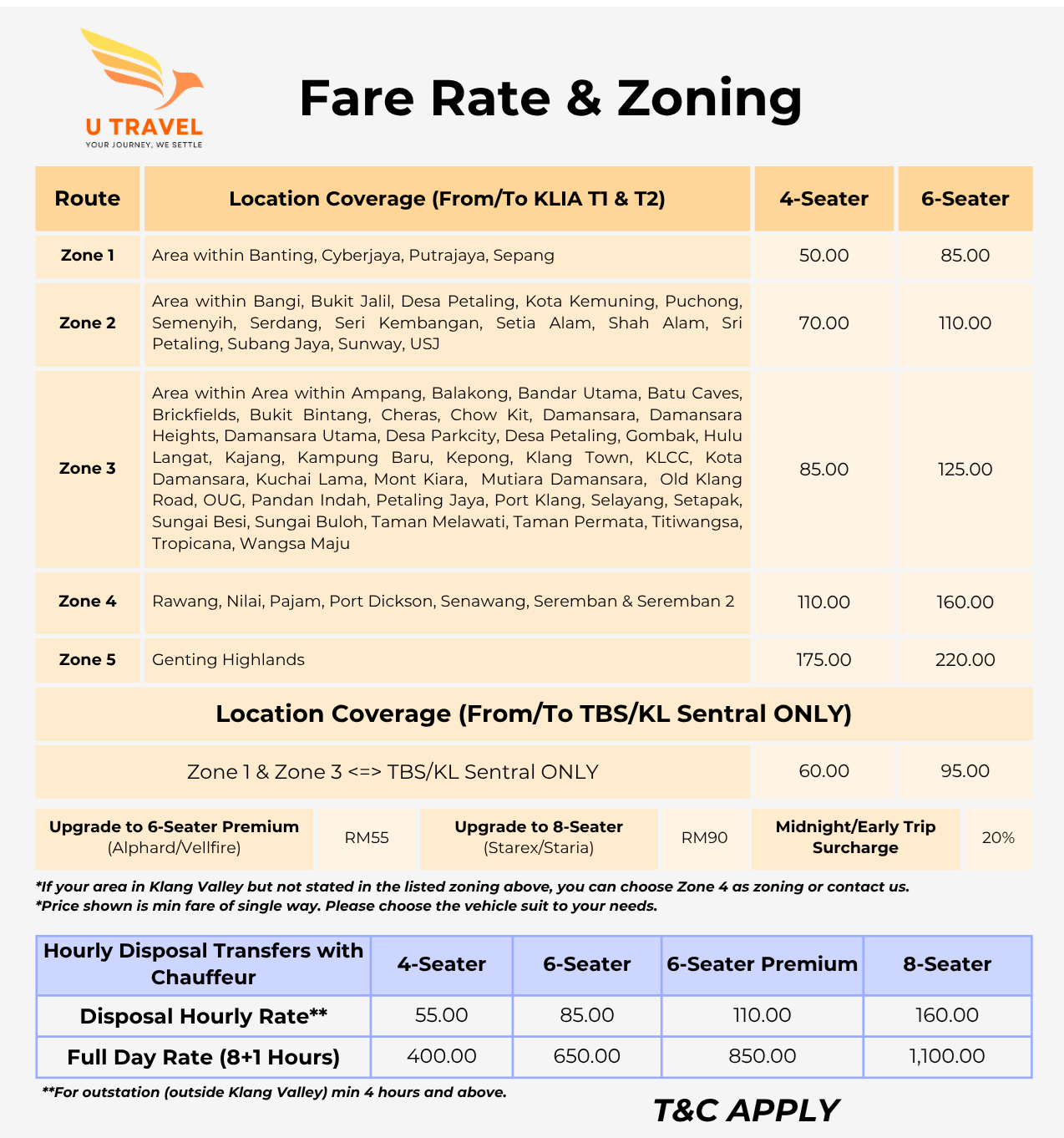 U TRAVEL
YOUR JOURNEY, WE SETTLE

Fare Rate & Zoning

| Route | Location Coverage (From/To KLIA T1 & T2) | 4-Seater | 6-Seater |
|---|---|---|---|
| Zone 1 | Area within Banting, Cyberjaya, Putrajaya, Sepang | 50.00 | 85.00 |
| Zone 2 | Area within Bangi, Bukit Jalil, Desa Petaling, Kota Kemuning, Puchong, Semenyih, Serdang, Seri Kembangan, Setia Alam, Shah Alam, Sri Petaling, Subang Jaya, Sunway, USJ | 70.00 | 110.00 |
| Zone 3 | Area within Area within Ampang, Balakong, Bandar Utama, Batu Caves, Brickfields, Bukit Bintang, Cheras, Chow Kit, Damansara, Damansara Heights, Damansara Utama, Desa Parkcity, Desa Petaling, Gombak, Hulu Langat, Kajang, Kampung Baru, Kepong, Klang Town, KLCC, Kota Damansara, Kuchai Lama, Mont Kiara, Mutiara Damansara, Old Klang Road, OUG, Pandan Indah, Petaling Jaya, Port Klang, Selayang, Setapak, Sungai Besi, Sungai Buloh, Taman Melawati, Taman Permata, Titiwangsa, Tropicana, Wangsa Maju | 85.00 | 125.00 |
| Zone 4 | Rawang, Nilai, Pajam, Port Dickson, Senawang, Seremban & Seremban 2 | 110.00 | 160.00 |
| Zone 5 | Genting Highlands | 175.00 | 220.00 |

Location Coverage (From/To TBS/KL Sentral ONLY)

| Zone 1 & Zone 3 <=> TBS/KL Sentral ONLY | 60.00 | 95.00 |
|---|---|---|

| Upgrade to 6-Seater Premium (Alphard/Vellfire) | RM55 | Upgrade to 8-Seater (Starex/Staria) | RM90 | Midnight/Early Trip Surcharge | 20% |
|---|---|---|---|---|---|

*If your area in Klang Valley but not stated in the listed zoning above, you can choose Zone 4 as zoning or contact us.
*Price shown is min fare of single way. Please choose the vehicle suit to your needs.

| Hourly Disposal Transfers with Chauffeur | 4-Seater | 6-Seater | 6-Seater Premium | 8-Seater |
|---|---|---|---|---|
| Disposal Hourly Rate** | 55.00 | 85.00 | 110.00 | 160.00 |
| Full Day Rate (8+1 Hours) | 400.00 | 650.00 | 850.00 | 1,100.00 |

**For outstation (outside Klang Valley) min 4 hours and above.

T&C APPLY